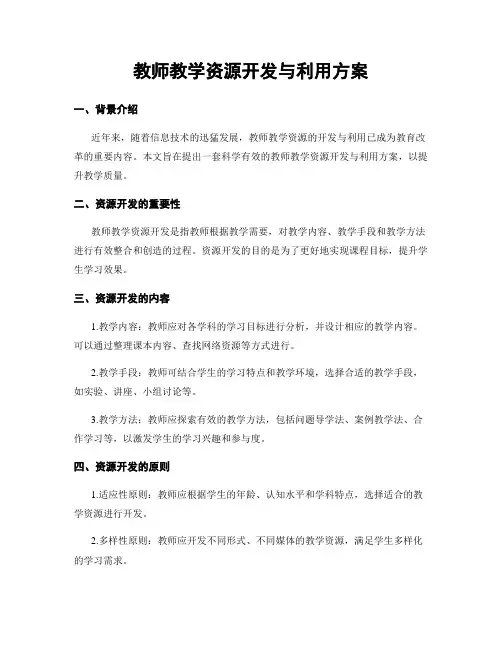 教师教学资源开发与利用方案

一、背景介绍

近年来，随着信息技术的迅猛发展，教师教学资源的开发与利用已成为教育改革的重要内容。本文旨在提出一套科学有效的教师教学资源开发与利用方案，以提升教学质量。

二、资源开发的重要性

教师教学资源开发是指教师根据教学需要，对教学内容、教学手段和教学方法进行有效整合和创造的过程。资源开发的目的是为了更好地实现课程目标，提升学生学习效果。

三、资源开发的内容

1.教学内容：教师应对各学科的学习目标进行分析，并设计相应的教学内容。可以通过整理课本内容、查找网络资源等方式进行。

2.教学手段：教师可结合学生的学习特点和教学环境，选择合适的教学手段，如实验、讲座、小组讨论等。

3.教学方法：教师应探索有效的教学方法，包括问题导学法、案例教学法、合作学习等，以激发学生的学习兴趣和参与度。

四、资源开发的原则

1.适应性原则：教师应根据学生的年龄、认知水平和学科特点，选择适合的教学资源进行开发。

2.多样性原则：教师应开发不同形式、不同媒体的教学资源，满足学生多样化的学习需求。